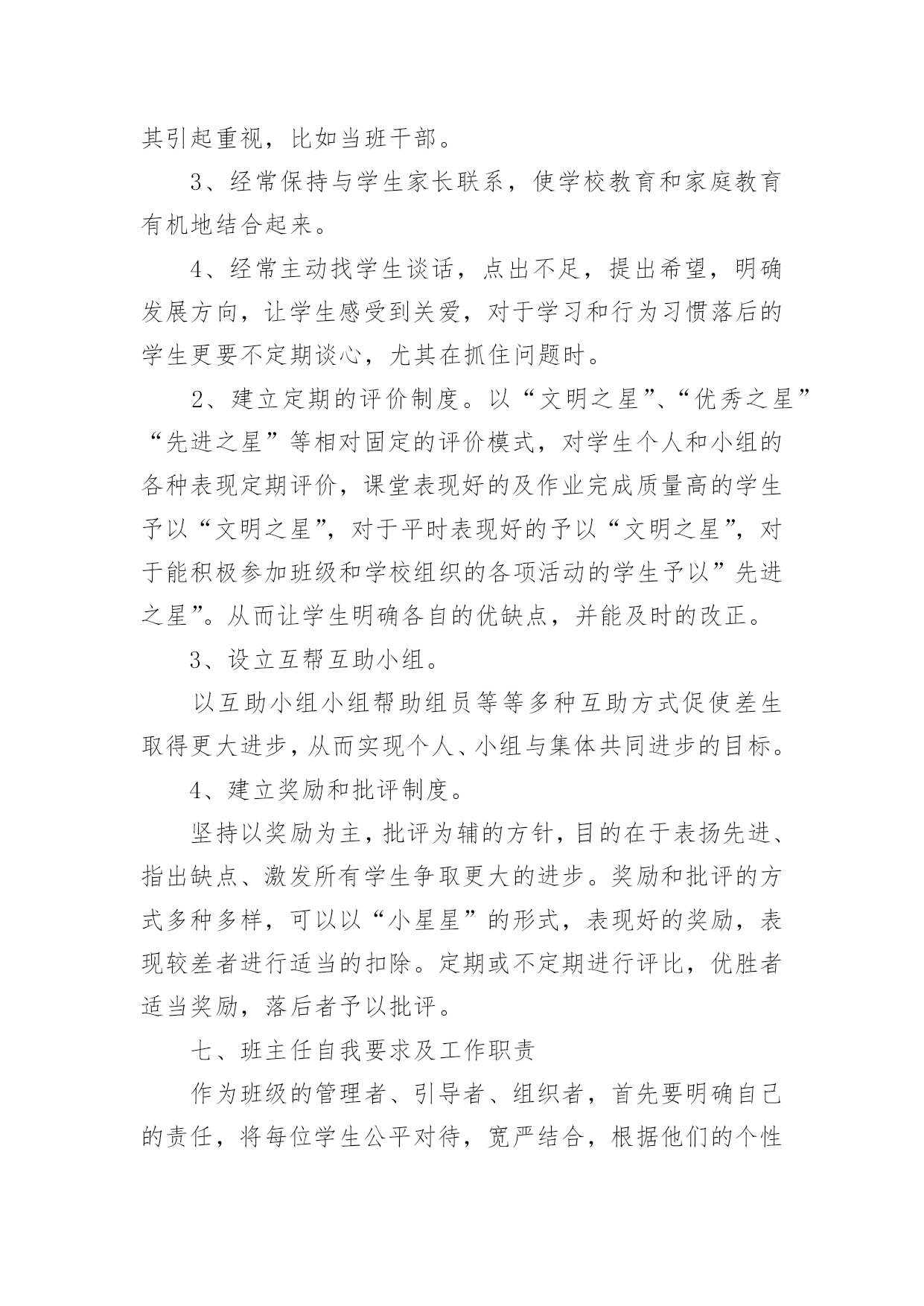 其引起重视，比如当班干部。

3、经常保持与学生家长联系，使学校教育和家庭教育有机地结合起来。

4、经常主动找学生谈话，点出不足，提出希望，明确发展方向，让学生感受到关爱，对于学习和行为习惯落后的学生更要不定期谈心，尤其在抓住问题时。

2、建立定期的评价制度。以“文明之星”、“优秀之星”“先进之星”等相对固定的评价模式，对学生个人和小组的各种表现定期评价，课堂表现好的及作业完成质量高的学生予以“文明之星”，对于平时表现好的予以“文明之星”，对于能积极参加班级和学校组织的各项活动的学生予以”先进之星”。从而让学生明确各自的优缺点，并能及时的改正。

3、设立互帮互助小组。

以互助小组小组帮助组员等等多种互助方式促使差生取得更大进步，从而实现个人、小组与集体共同进步的目标。

4、建立奖励和批评制度。

坚持以奖励为主，批评为辅的方针，目的在于表扬先进、指出缺点、激发所有学生争取更大的进步。奖励和批评的方式多种多样，可以以“小星星”的形式，表现好的奖励，表现较差者进行适当的扣除。定期或不定期进行评比，优胜者适当奖励，落后者予以批评。

七、班主任自我要求及工作职责

作为班级的管理者、引导者、组织者，首先要明确自己的责任，将每位学生公平对待，宽严结合，根据他们的个性